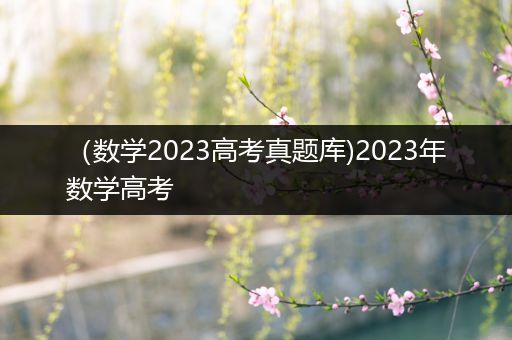 (数学2023高考真题库)2023年数学高考